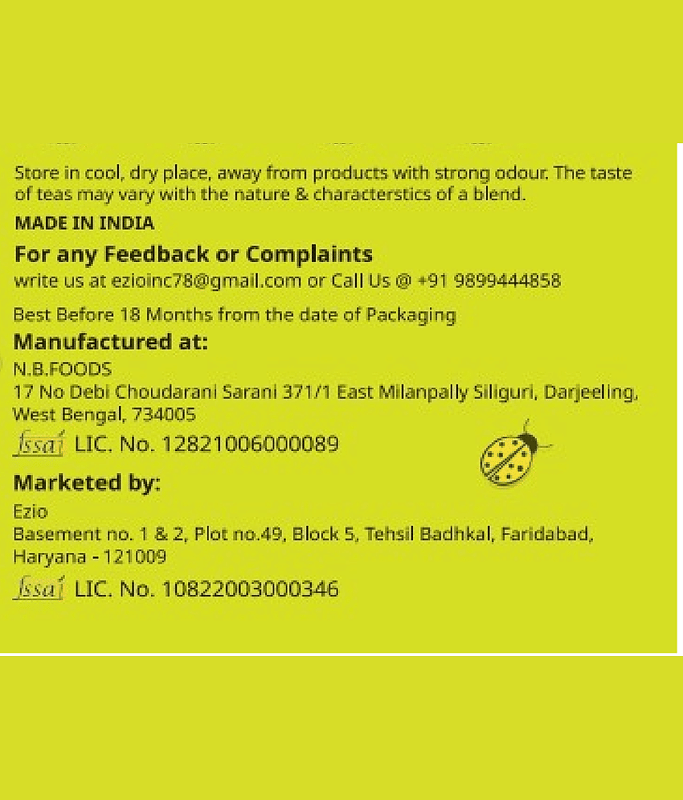 Store in cool, dry place, away from products with strong odour. The taste of teas may vary with the nature & characterstics of a blend.

MADE IN INDIA

For any Feedback or Complaints

write us at ezioinc78@gmail.com or Call Us @ +91 9899444858

Best Before 18 Months from the date of Packaging

Manufactured at:

N.B.FOODS
17 No Debi Choudarani Sarani 371/1 East Milanpally Siliguri, Darjeeling, West Bengal, 734005

fssai LIC. No. 12821006000089

Marketed by:

Ezio
Basement no. 1 & 2, Plot no.49, Block 5, Tehsil Badhkal, Faridabad, Haryana - 121009

fssai LIC. No. 10822003000346